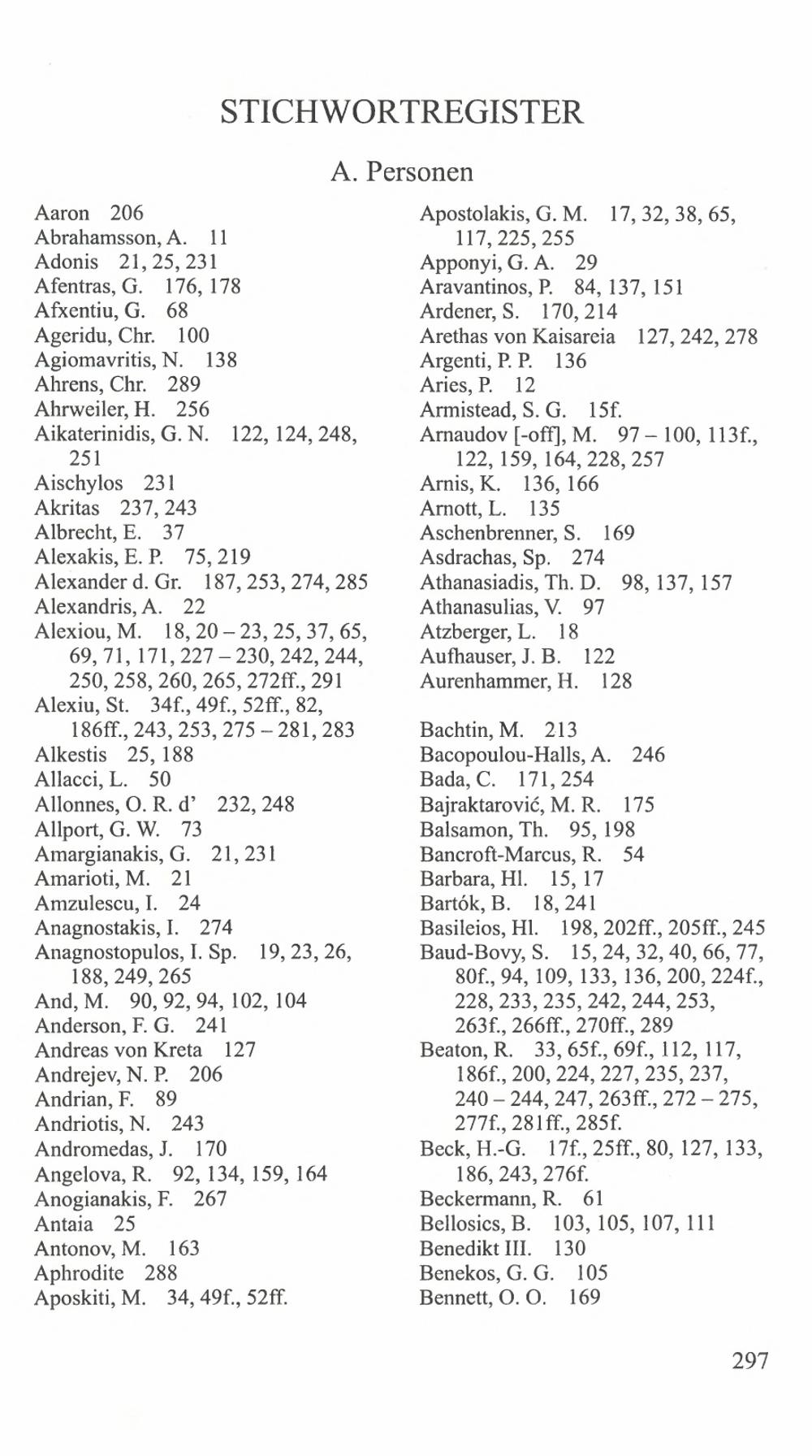 STICHWORTREGISTER

A. Personen

Aaron 206
Abrahamsson, A. 11
Adonis 21, 25, 231
Afentras, G. 176, 178
Afxentiu, G. 68
Ageridu, Chr. 100
Agiomavritis, N. 138
Ahrens, Chr. 289
Ahrweiler, H. 256
Aikaterinidis, G. N. 122, 124, 248, 251
Aischylos 231
Akritas 237, 243
Albrecht, E. 37
Alexakis, E. P. 75, 219
Alexander d. Gr. 187, 253, 274, 285
Alexandris, A. 22
Alexiou, M. 18, 20 – 23, 25, 37, 65, 69, 71, 171, 227 – 230, 242, 244, 250, 258, 260, 265, 272ff., 291
Alexiu, St. 34f., 49f., 52ff., 82, 186ff., 243, 253, 275 – 281, 283
Alkestis 25, 188
Allacci, L. 50
Allonnes, O. R. d' 232, 248
Allport, G. W. 73
Amargianakis, G. 21, 231
Amarioti, M. 21
Amzulescu, I. 24
Anagnostakis, I. 274
Anagnostopulos, I. Sp. 19, 23, 26, 188, 249, 265
And, M. 90, 92, 94, 102, 104
Anderson, F. G. 241
Andreas von Kreta 127
Andrejev, N. P. 206
Andrian, F. 89
Andriotis, N. 243
Andromedas, J. 170
Angelova, R. 92, 134, 159, 164
Anogianakis, F. 267
Antaia 25
Antonov, M. 163
Aphrodite 288
Aposkiti, M. 34, 49f., 52ff.

Apostolakis, G. M. 17, 32, 38, 65, 117, 225, 255
Apponyi, G. A. 29
Aravantinos, P. 84, 137, 151
Ardener, S. 170, 214
Arethas von Kaisareia 127, 242, 278
Argenti, P. P. 136
Aries, P. 12
Armistead, S. G. 15f.
Arnaudov [-off], M. 97 – 100, 113f., 122, 159, 164, 228, 257
Arnis, K. 136, 166
Arnott, L. 135
Aschenbrenner, S. 169
Asdrachas, Sp. 274
Athanasiadis, Th. D. 98, 137, 157
Athanasulias, V. 97
Atzberger, L. 18
Aufhauser, J. B. 122
Aurenhammer, H. 128

Bachtin, M. 213
Bacopoulou-Halls, A. 246
Bada, C. 171, 254
Bajraktarović, M. R. 175
Balsamon, Th. 95, 198
Bancroft-Marcus, R. 54
Barbara, Hl. 15, 17
Bartók, B. 18, 241
Basileios, Hl. 198, 202ff., 205ff., 245
Baud-Bovy, S. 15, 24, 32, 40, 66, 77, 80f., 94, 109, 133, 136, 200, 224f., 228, 233, 235, 242, 244, 253, 263f., 266ff., 270ff., 289
Beaton, R. 33, 65f., 69f., 112, 117, 186f., 200, 224, 227, 235, 237, 240 – 244, 247, 263ff., 272 – 275, 277f., 281ff., 285f.
Beck, H.-G. 17f., 25ff., 80, 127, 133, 186, 243, 276f.
Beckermann, R. 61
Bellosics, B. 103, 105, 107, 111
Benedikt III. 130
Benekos, G. G. 105
Bennett, O. O. 169

297